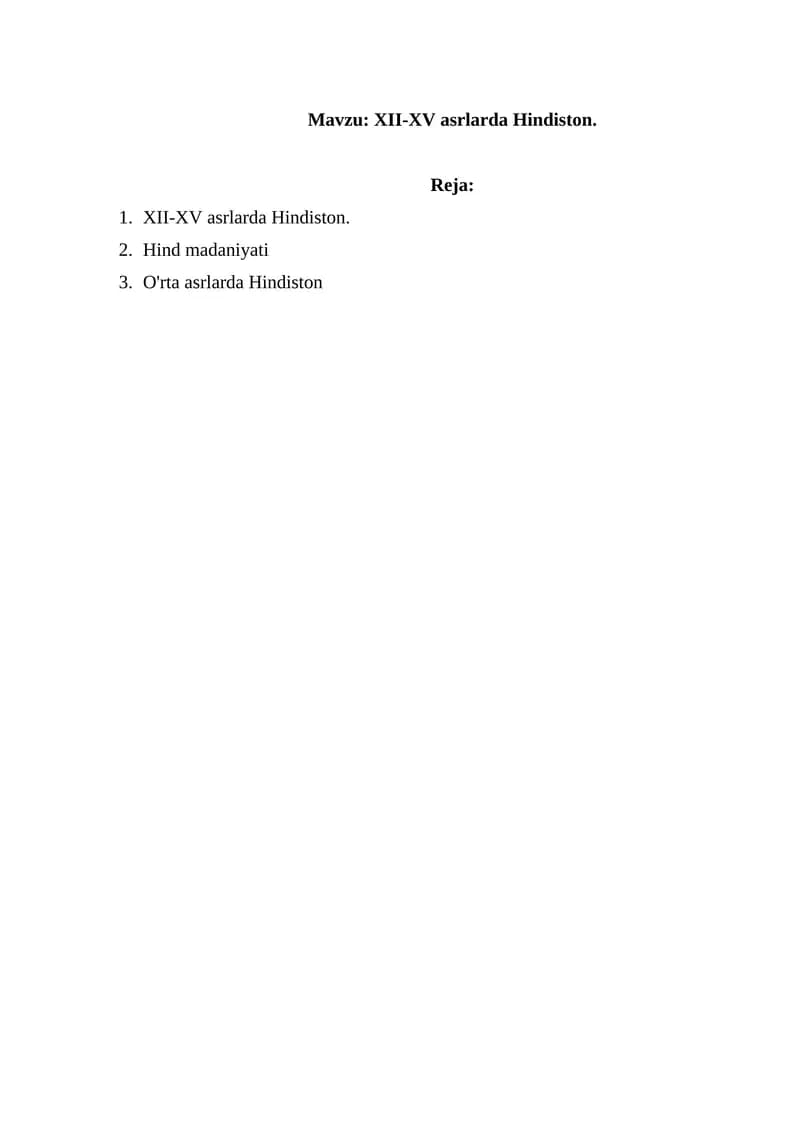 Mavzu: XII-XV asrlarda Hindiston.

Reja:

1. XII-XV asrlarda Hindiston.
2. Hind madaniyati
3. O'rta asrlarda Hindiston